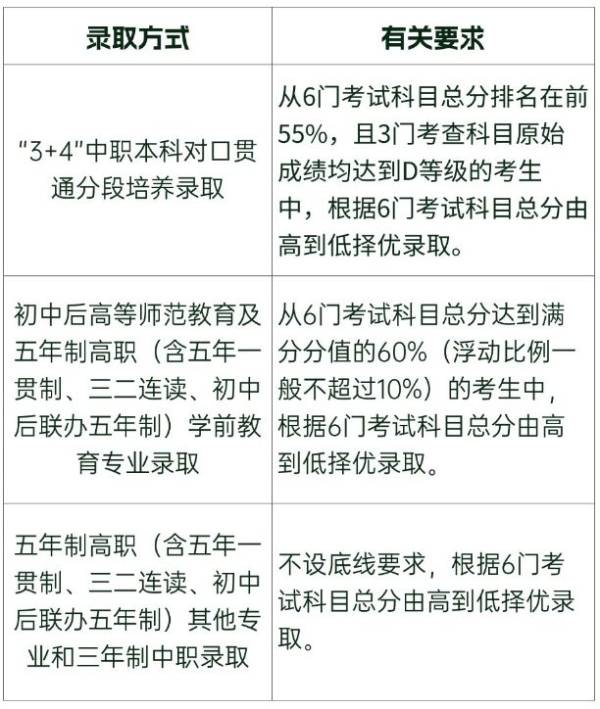 | 录取方式 | 有关要求 |
|---|---|
| “3+4”中职本科对口贯通分段培养录取 | 从6门考试科目总分排名在前55%，且3门考查科目原始成绩均达到D等级的考生中，根据6门考试科目总分由高到低择优录取。 |
| 初中后高等师范教育及五年制高职（含五年一贯制、三二连读、初中后联办五年制）学前教育专业录取 | 从6门考试科目总分达到满分分值的60%（浮动比例一般不超过10%）的考生中，根据6门考试科目总分由高到低择优录取。 |
| 五年制高职（含五年一贯制、三二连读、初中后联办五年制）其他专业和三年制中职录取 | 不设底线要求，根据6门考试科目总分由高到低择优录取。 |